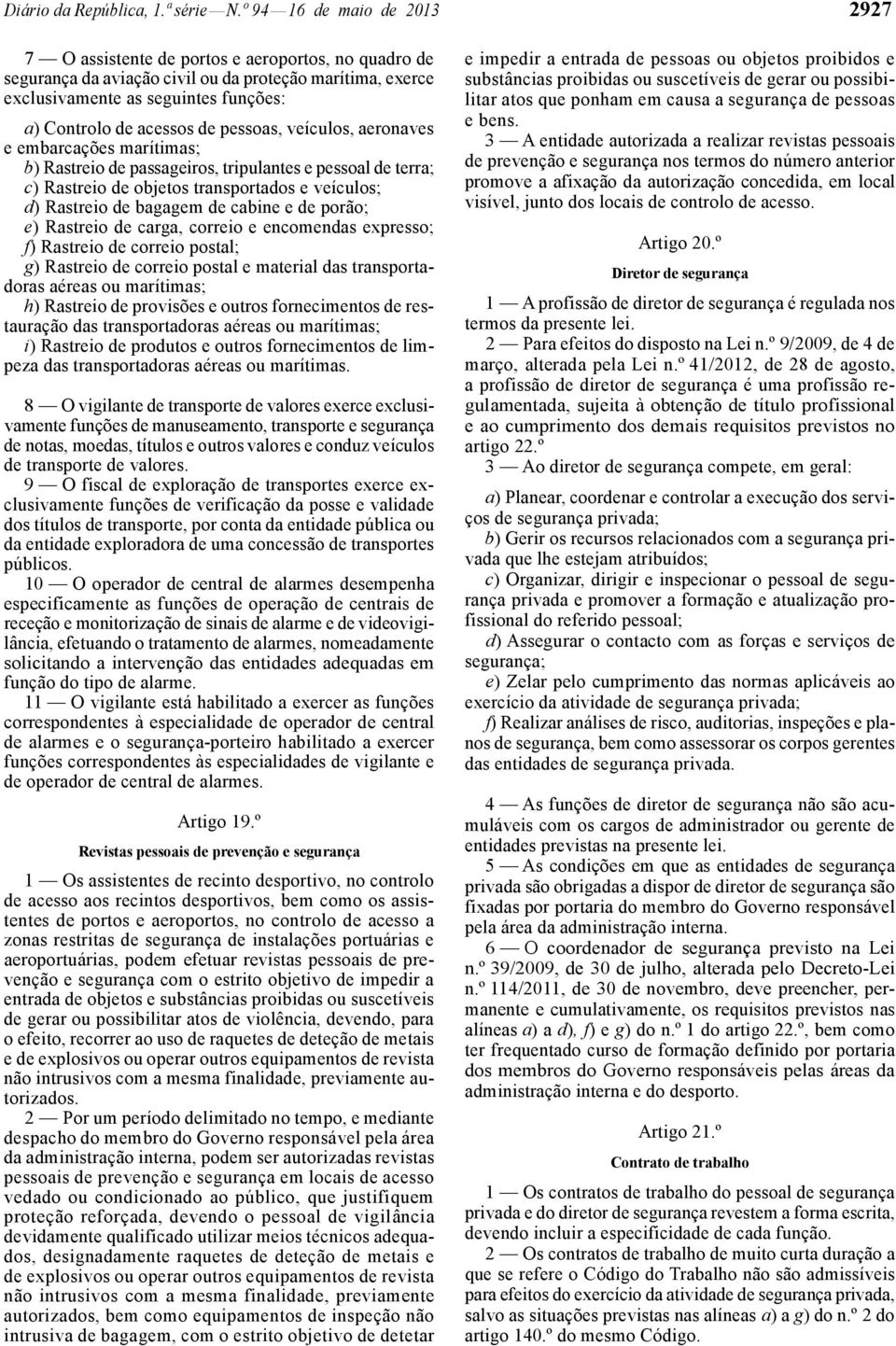 Diário da República, 1.ª série — N.º 94 — 16 de maio de 2013

2927

7 — O assistente de portos e aeroportos, no quadro de segurança da aviação civil ou da proteção marítima, exerce exclusivamente as seguintes funções:

a) Controlo de acessos de pessoas, veículos, aeronaves e embarcações marítimas;
b) Rastreio de passageiros, tripulantes e pessoal de terra;
c) Rastreio de objetos transportados e veículos;
d) Rastreio de bagagem de cabine e de porão;
e) Rastreio de carga, correio e encomendas expresso;
f) Rastreio de correio postal;
g) Rastreio de correio postal e material das transportadoras aéreas ou marítimas;
h) Rastreio de provisões e outros fornecimentos de restauração das transportadoras aéreas ou marítimas;
i) Rastreio de produtos e outros fornecimentos de limpeza das transportadoras aéreas ou marítimas.

8 — O vigilante de transporte de valores exerce exclusivamente funções de manuseamento, transporte e segurança de notas, moedas, títulos e outros valores e conduz veículos de transporte de valores.
9 — O fiscal de exploração de transportes exerce exclusivamente funções de verificação da posse e validade dos títulos de transporte, por conta da entidade pública ou da entidade exploradora de uma concessão de transportes públicos.
10 — O operador de central de alarmes desempenha especificamente as funções de operação de centrais de receção e monitorização de sinais de alarme e de videovigilância, efetuando o tratamento de alarmes, nomeadamente solicitando a intervenção das entidades adequadas em função do tipo de alarme.
11 — O vigilante está habilitado a exercer as funções correspondentes à especialidade de operador de central de alarmes e o segurança-porteiro habilitado a exercer funções correspondentes às especialidades de vigilante e de operador de central de alarmes.

Artigo 19.º
Revistas pessoais de prevenção e segurança

1 — Os assistentes de recinto desportivo, no controlo de acesso aos recintos desportivos, bem como os assistentes de portos e aeroportos, no controlo de acesso a zonas restritas de segurança de instalações portuárias e aeroportuárias, podem efetuar revistas pessoais de prevenção e segurança com o estrito objetivo de impedir a entrada de objetos e substâncias proibidas ou suscetíveis de gerar ou possibilitar atos de violência, devendo, para o efeito, recorrer ao uso de raquetes de deteção de metais e de explosivos ou operar outros equipamentos de revista não intrusivos com a mesma finalidade, previamente autorizados.
2 — Por um período delimitado no tempo, e mediante despacho do membro do Governo responsável pela área da administração interna, podem ser autorizadas revistas pessoais de prevenção e segurança em locais de acesso vedado ou condicionado ao público, que justifiquem proteção reforçada, devendo o pessoal de vigilância devidamente qualificado utilizar meios técnicos adequados, designadamente raquetes de deteção de metais e de explosivos ou operar outros equipamentos de revista não intrusivos com a mesma finalidade, previamente autorizados, bem como equipamentos de inspeção não intrusiva de bagagem, com o estrito objetivo de detetar e impedir a entrada de pessoas ou objetos proibidos e substâncias proibidas ou suscetíveis de gerar ou possibilitar atos que ponham em causa a segurança de pessoas e bens.
3 — A entidade autorizada a realizar revistas pessoais de prevenção e segurança nos termos do número anterior promove a afixação da autorização concedida, em local visível, junto dos locais de controlo de acesso.

Artigo 20.º
Diretor de segurança

1 — A profissão de diretor de segurança é regulada nos termos da presente lei.
2 — Para efeitos do disposto na Lei n.º 9/2009, de 4 de março, alterada pela Lei n.º 41/2012, de 28 de agosto, a profissão de diretor de segurança é uma profissão regulamentada, sujeita à obtenção de título profissional e ao cumprimento dos demais requisitos previstos no artigo 22.º
3 — Ao diretor de segurança compete, em geral:

a) Planear, coordenar e controlar a execução dos serviços de segurança privada;
b) Gerir os recursos relacionados com a segurança privada que lhe estejam atribuídos;
c) Organizar, dirigir e inspecionar o pessoal de segurança privada e promover a formação e atualização profissional do referido pessoal;
d) Assegurar o contacto com as forças e serviços de segurança;
e) Zelar pelo cumprimento das normas aplicáveis ao exercício da atividade de segurança privada;
f) Realizar análises de risco, auditorias, inspeções e planos de segurança, bem como assessorar os corpos gerentes das entidades de segurança privada.

4 — As funções de diretor de segurança não são acumuláveis com os cargos de administrador ou gerente de entidades previstas na presente lei.
5 — As condições em que as entidades de segurança privada são obrigadas a dispor de diretor de segurança são fixadas por portaria do membro do Governo responsável pela área da administração interna.
6 — O coordenador de segurança previsto na Lei n.º 39/2009, de 30 de julho, alterada pelo Decreto-Lei n.º 114/2011, de 30 de novembro, deve preencher, permanente e cumulativamente, os requisitos previstos nas alíneas a) a d), f) e g) do n.º 1 do artigo 22.º, bem como ter frequentado curso de formação definido por portaria dos membros do Governo responsáveis pelas áreas da administração interna e do desporto.

Artigo 21.º
Contrato de trabalho

1 — Os contratos de trabalho do pessoal de segurança privada e do diretor de segurança revestem a forma escrita, devendo incluir a especificidade de cada função.
2 — Os contratos de trabalho de muito curta duração a que se refere o Código do Trabalho não são admissíveis para efeitos do exercício da atividade de segurança privada, salvo as situações previstas nas alíneas a) a g) do n.º 2 do artigo 140.º do mesmo Código.